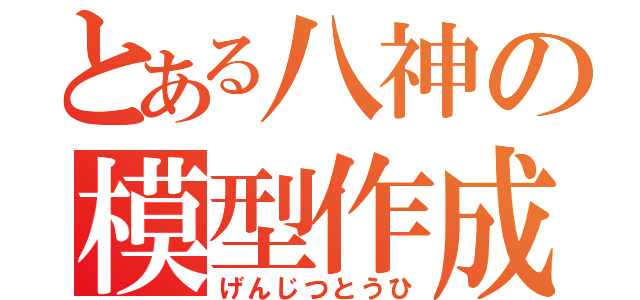 とある八神の
模型作成
げんじつとうひ